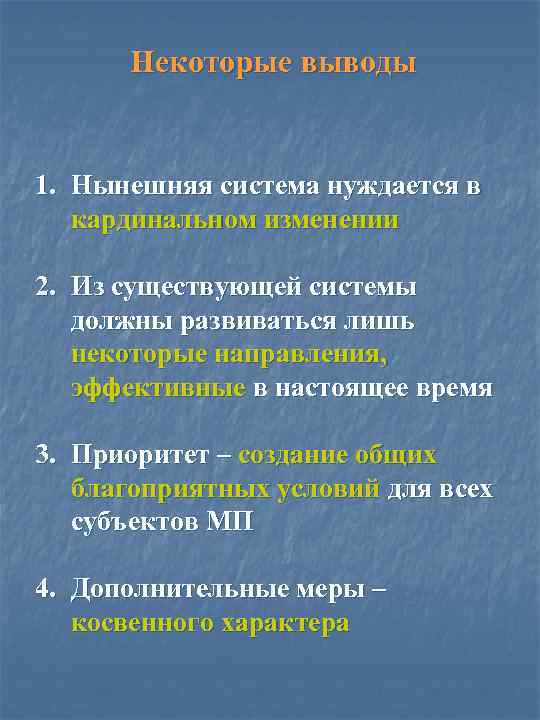 Некоторые выводы

1. Нынешняя система нуждается в кардинальном изменении

2. Из существующей системы должны развиваться лишь некоторые направления, эффективные в настоящее время

3. Приоритет – создание общих благоприятных условий для всех субъектов МП

4. Дополнительные меры – косвенного характера